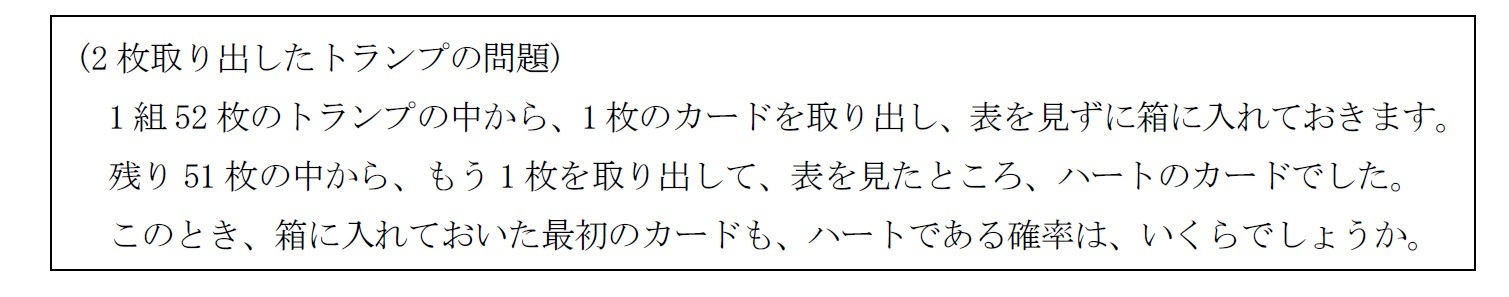 (2 枚取り出したトランプの問題)

1 組 52 枚のトランプの中から、1 枚のカードを取り出し、表を見ずに箱に入れておきます。残り 51 枚の中から、もう 1 枚を取り出して、表を見たところ、ハートのカードでした。このとき、箱に入れておいた最初のカードも、ハートである確率は、いくらでしょうか。